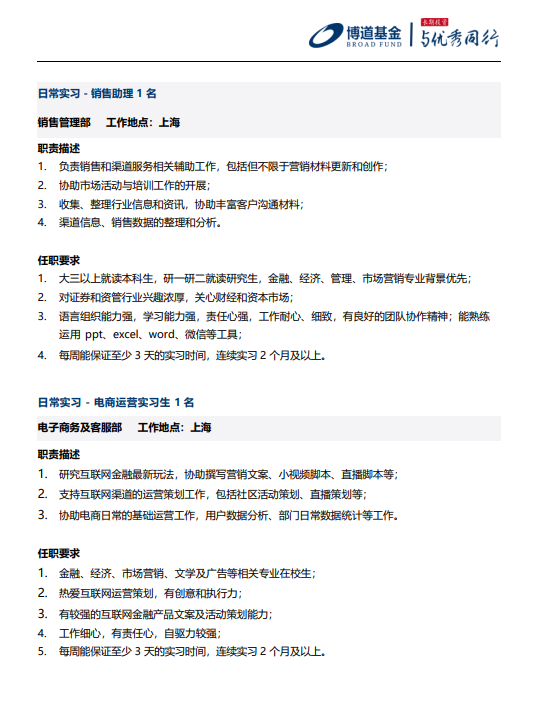 博道基金 BROAD FUND 长期投资 与优秀同行

日常实习 - 销售助理 1 名

销售管理部 工作地点：上海

职责描述
1. 负责销售和渠道服务相关辅助工作，包括但不限于营销材料更新和创作；
2. 协助市场活动与培训工作的开展；
3. 收集、整理行业信息和资讯，协助丰富客户沟通材料；
4. 渠道信息、销售数据的整理和分析。

任职要求
1. 大三以上就读本科生，研一研二就读研究生，金融、经济、管理、市场营销专业背景优先；
2. 对证券和资管行业兴趣浓厚，关心财经和资本市场；
3. 语言组织能力强，学习能力强，责任心强，工作耐心、细致，有良好的团队协作精神；能熟练运用 ppt、excel、word、微信等工具；
4. 每周能保证至少 3 天的实习时间，连续实习 2 个月及以上。

日常实习 - 电商运营实习生 1 名

电子商务及客服部 工作地点：上海

职责描述
1. 研究互联网金融最新玩法，协助撰写营销文案、小视频脚本、直播脚本等；
2. 支持互联网渠道的运营策划工作，包括社区活动策划、直播策划等；
3. 协助电商日常的基础运营工作，用户数据分析、部门日常数据统计等工作。

任职要求
1. 金融、经济、市场营销、文学及广告等相关专业在校生；
2. 热爱互联网运营策划，有创意和执行力；
3. 有较强的互联网金融产品文案及活动策划能力；
4. 工作细心，有责任心，自驱力较强；
5. 每周能保证至少 3 天的实习时间，连续实习 2 个月及以上。